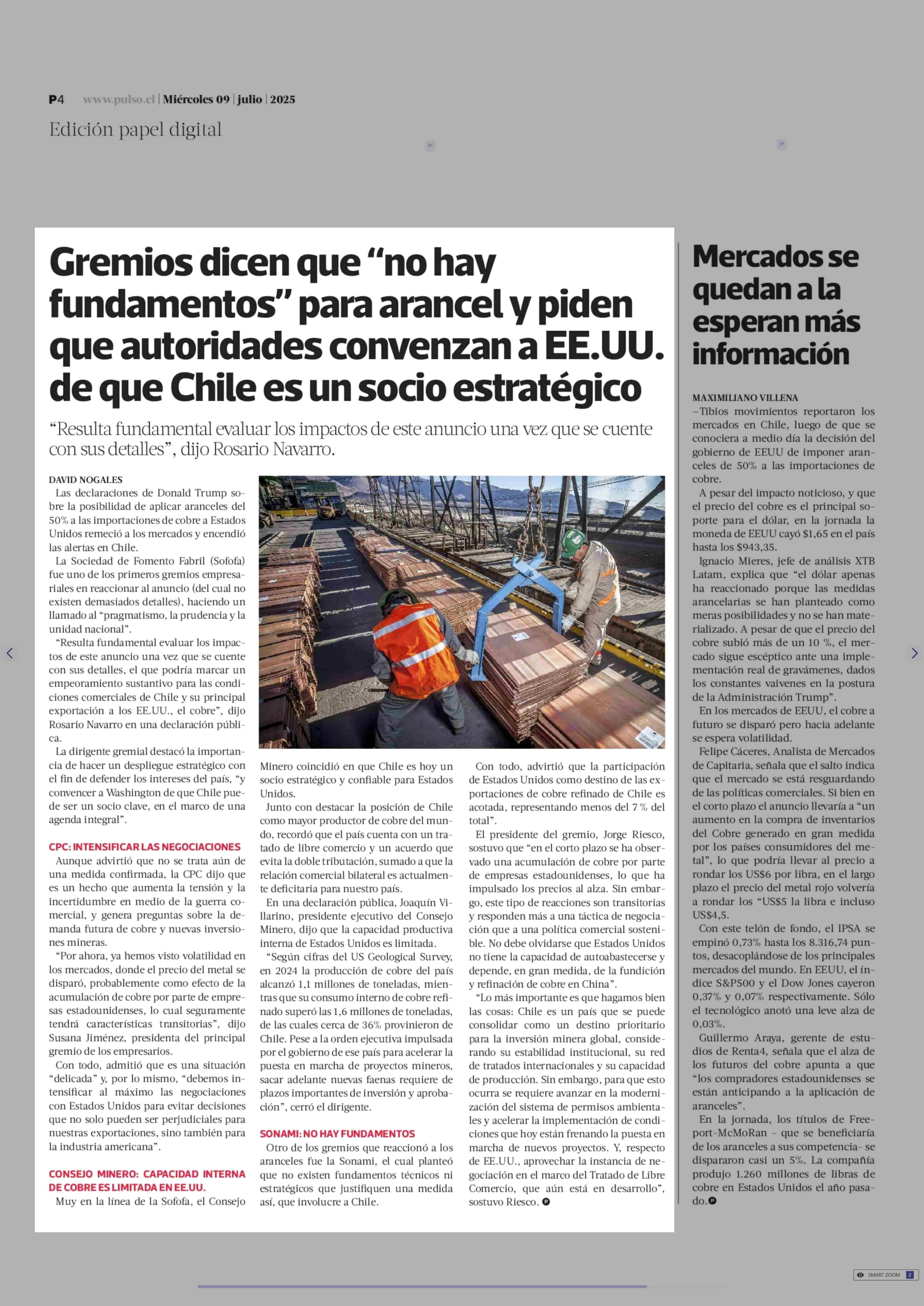 P4 www.pulso.cl | Miércoles 09 | julio | 2025

Edición papel digital

Gremios dicen que “no hay fundamentos” para arancel y piden que autoridades convenzan a EE.UU. de que Chile es un socio estratégico

“Resulta fundamental evaluar los impactos de este anuncio una vez que se cuente con sus detalles”, dijo Rosario Navarro.

DAVID NOGALES

Las declaraciones de Donald Trump sobre la posibilidad de aplicar aranceles del 50% a las importaciones de cobre a Estados Unidos remeció a los mercados y encendió las alertas en Chile.

La Sociedad de Fomento Fabril (Sofofa) fue uno de los primeros gremios empresariales en reaccionar al anuncio (del cual no existen demasiados detalles), haciendo un llamado al “pragmatismo, la prudencia y la unidad nacional”.

“Resulta fundamental evaluar los impactos de este anuncio una vez que se cuente con sus detalles, el que podría marcar un empeoramiento sustantivo para las condiciones comerciales de Chile y su principal exportación a los EE.UU., el cobre”, dijo Rosario Navarro en una declaración pública.

La dirigente gremial destacó la importancia de hacer un despliegue estratégico con el fin de defender los intereses del país, “y convencer a Washington de que Chile puede ser un socio clave, en el marco de una agenda integral”.

CPC: INTENSIFICAR LAS NEGOCIACIONES

Aunque advirtió que no se trata aún de una medida confirmada, la CPC dijo que es un hecho que aumenta la tensión y la incertidumbre en medio de la guerra comercial, y genera preguntas sobre la demanda futura de cobre y nuevas inversiones mineras.

“Por ahora, ya hemos visto volatilidad en los mercados, donde el precio del metal se disparó, probablemente como efecto de la acumulación de cobre por parte de empresas estadounidenses, lo cual seguramente tendrá características transitorias”, dijo Susana Jiménez, presidenta del principal gremio de los empresarios.

Con todo, admitió que es una situación “delicada” y, por lo mismo, “debemos intensificar al máximo las negociaciones con Estados Unidos para evitar decisiones que no solo pueden ser perjudiciales para nuestras exportaciones, sino también para la industria americana”.

CONSEJO MINERO: CAPACIDAD INTERNA DE COBRE ES LIMITADA EN EE.UU.

Muy en la línea de la Sofofa, el Consejo Minero coincidió en que Chile es hoy un socio estratégico y confiable para Estados Unidos.

Junto con destacar la posición de Chile como mayor productor de cobre del mundo, recordó que el país cuenta con un tratado de libre comercio y un acuerdo que evita la doble tributación, sumado a que la relación comercial bilateral es actualmente deficitaria para nuestro país.

En una declaración pública, Joaquín Villarino, presidente ejecutivo del Consejo Minero, dijo que la capacidad productiva interna de Estados Unidos es limitada.

“Según cifras del US Geological Survey, en 2024 la producción de cobre del país alcanzó 1,1 millones de toneladas, mientras que su consumo interno de cobre refinado superó las 1,6 millones de toneladas, de las cuales cerca de 36% provinieron de Chile. Pese a la orden ejecutiva impulsada por el gobierno de ese país para acelerar la puesta en marcha de proyectos mineros, sacar adelante nuevas faenas requiere de plazos importantes de inversión y aprobación”, cerró el dirigente.

SONAMI: NO HAY FUNDAMENTOS

Otro de los gremios que reaccionó a los aranceles fue la Sonami, el cual planteó que no existen fundamentos técnicos ni estratégicos que justifiquen una medida así, que involucre a Chile.

Con todo, advirtió que la participación de Estados Unidos como destino de las exportaciones de cobre refinado de Chile es acotada, representando menos del 7 % del total”.

El presidente del gremio, Jorge Riesco, sostuvo que “en el corto plazo se ha observado una acumulación de cobre por parte de empresas estadounidenses, lo que ha impulsado los precios al alza. Sin embargo, este tipo de reacciones son transitorias y responden más a una táctica de negociación que a una política comercial sostenible. No debe olvidarse que Estados Unidos no tiene la capacidad de autoabastecerse y depende, en gran medida, de la fundición y refinación de cobre en China”.

“Lo más importante es que hagamos bien las cosas: Chile es un país que se puede consolidar como un destino prioritario para la inversión minera global, considerando su estabilidad institucional, su red de tratados internacionales y su capacidad de producción. Sin embargo, para que esto ocurra se requiere avanzar en la modernización del sistema de permisos ambientales y acelerar la implementación de condiciones que hoy están frenando la puesta en marcha de nuevos proyectos. Y, respecto de EE.UU., aprovechar la instancia de negociación en el marco del Tratado de Libre Comercio, que aún está en desarrollo”, sostuvo Riesco.

Mercados se quedan a la esperan más información

MAXIMILIANO VILLENA

–Tibios movimientos reportaron los mercados en Chile, luego de que se conociera a medio día la decisión del gobierno de EEUU de imponer aranceles de 50% a las importaciones de cobre.

A pesar del impacto noticioso, y que el precio del cobre es el principal soporte para el dólar, en la jornada la moneda de EEUU cayó $1,65 en el país hasta los $943,35.

Ignacio Mieres, jefe de análisis XTB Latam, explica que “el dólar apenas ha reaccionado porque las medidas arancelarias se han planteado como meras posibilidades y no se han materializado. A pesar de que el precio del cobre subió más de un 10 %, el mercado sigue escéptico ante una implementación real de gravámenes, dados los constantes vaivenes en la postura de la Administración Trump”.

En los mercados de EEUU, el cobre a futuro se disparó pero hacia adelante se espera volatilidad.

Felipe Cáceres, Analista de Mercados de Capitaria, señala que el salto indica que el mercado se está resguardando de las políticas comerciales. Si bien en el corto plazo el anuncio llevaría a “un aumento en la compra de inventarios del Cobre generado en gran medida por los países consumidores del metal”, lo que podría llevar al precio a rondar los US$6 por libra, en el largo plazo el precio del metal rojo volvería a rondar los “US$5 la libra e incluso US$4,5.

Con este telón de fondo, el IPSA se empinó 0,73% hasta los 8.316,74 puntos, desacoplándose de los principales mercados del mundo. En EEUU, el índice S&P500 y el Dow Jones cayeron 0,37% y 0,07% respectivamente. Sólo el tecnológico anotó una leve alza de 0,03%.

Guillermo Araya, gerente de estudios de Renta4, señala que el alza de los futuros del cobre apunta a que “los compradores estadounidenses se están anticipando a la aplicación de aranceles”.

En la jornada, los títulos de Freeport-McMoRan – que se beneficiaría de los aranceles a sus competencia- se dispararon casi un 5%. La compañía produjo 1.260 millones de libras de cobre en Estados Unidos el año pasado.

SMART ZOOM 2